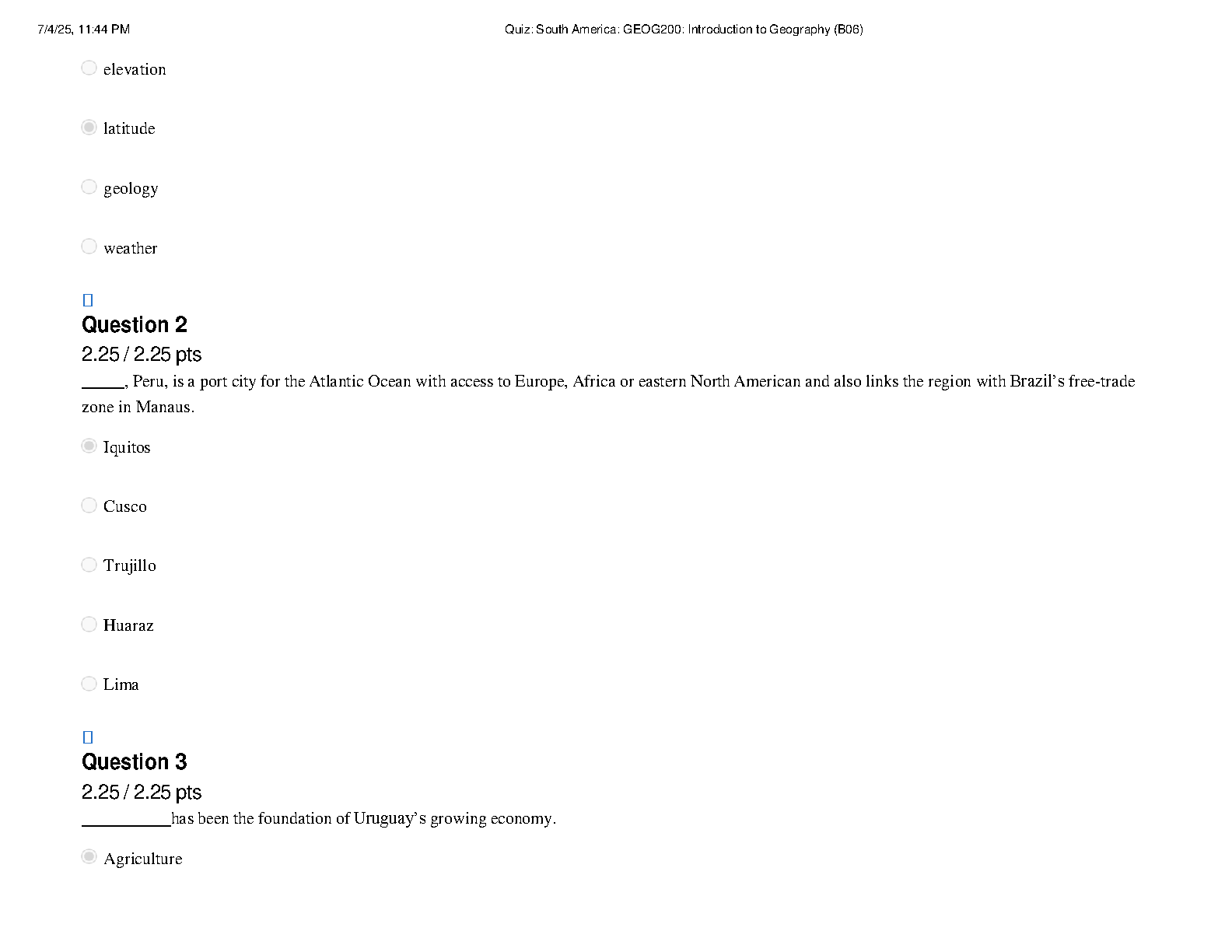 7/4/25, 11:44 PM

Quiz: South America: GEOG200: Introduction to Geography (B06)

elevation

latitude

geology

weather

Question 2

2.25 / 2.25 pts

_____, Peru, is a port city for the Atlantic Ocean with access to Europe, Africa or eastern North American and also links the region with Brazil's free-trade zone in Manaus.

Iquitos

Cusco

Trujillo

Huaraz

Lima

Question 3

2.25 / 2.25 pts

__________has been the foundation of Uruguay's growing economy.

Agriculture